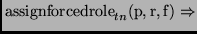 $\text{assignforcedrole}_{tn}(\text{p}, \text{r}, \text{f}) \Rightarrow$